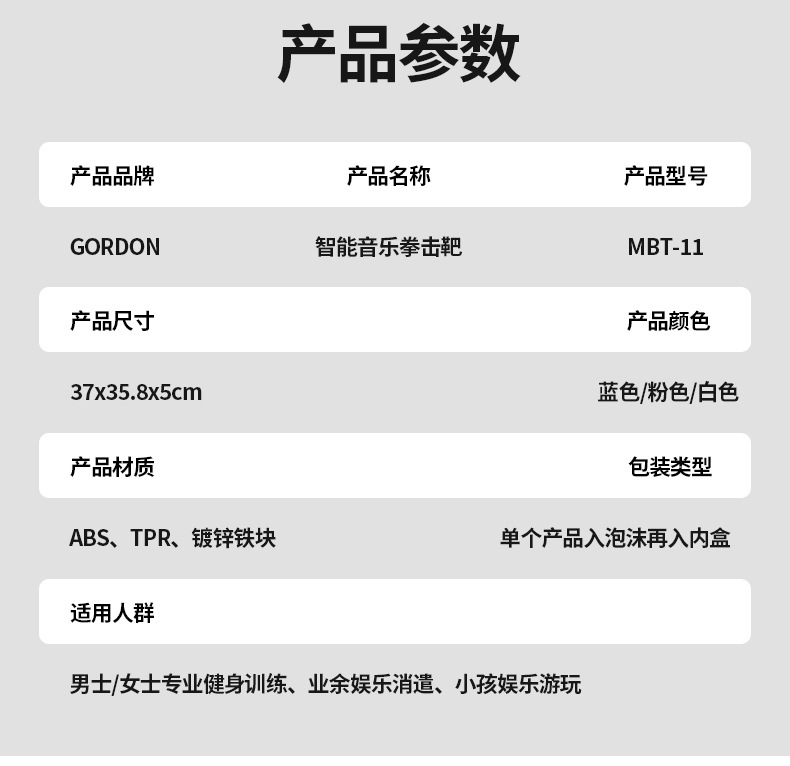 产品参数

产品品牌 产品名称 产品型号

GORDON 智能音乐拳击靶 MBT-11

产品尺寸 产品颜色

37x35.8x5cm 蓝色/粉色/白色

产品材质 包装类型

ABS、TPR、镀锌铁块 单个产品入泡沫再入内盒

适用人群

男士/女士专业健身训练、业余娱乐消遣、小孩娱乐游玩